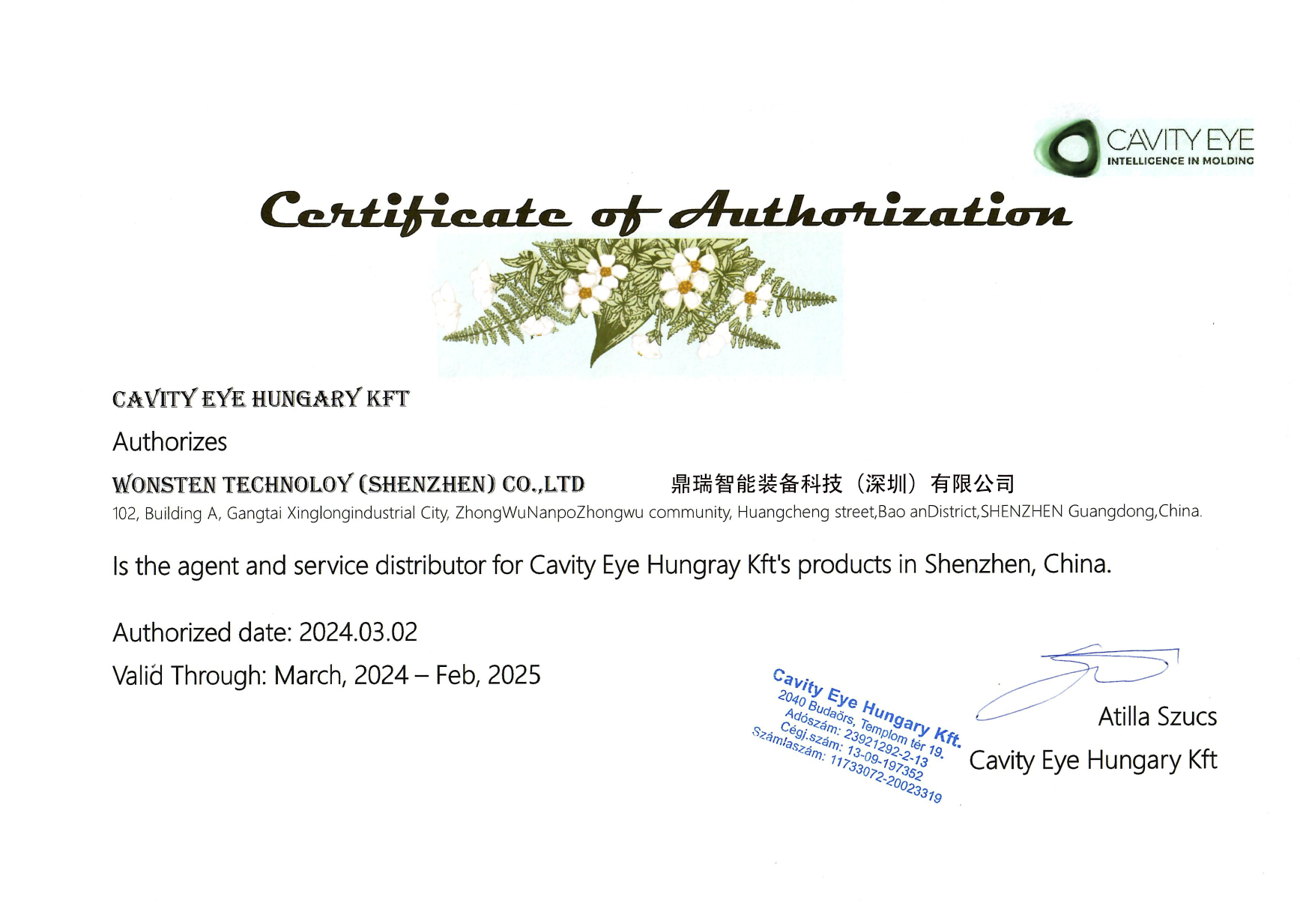 CAVITY EYE
INTELLIGENCE IN MOLDING

Certificate of Authorization

CAVITY EYE HUNGARY KFT

Authorizes

WONSTEN TECHNOLOY (SHENZHEN) CO.,LTD 鼎瑞智能装备科技（深圳）有限公司

102, Building A, Gangtai Xinglongindustrial City, ZhongWuNanpoZhongwu community, Huangcheng street,Bao anDistrict,SHENZHEN Guangdong,China.

Is the agent and service distributor for Cavity Eye Hungray Kft's products in Shenzhen, China.

Authorized date: 2024.03.02

Valid Through: March, 2024 – Feb, 2025

Cavity Eye Hungary Kft.
2040 Budaörs, Templom tér 19.
Adószám: 23921292-2-13
Cégj.szám: 13-09-197352
Számlaszám: 11733072-20023319

Atilla Szucs
Cavity Eye Hungary Kft